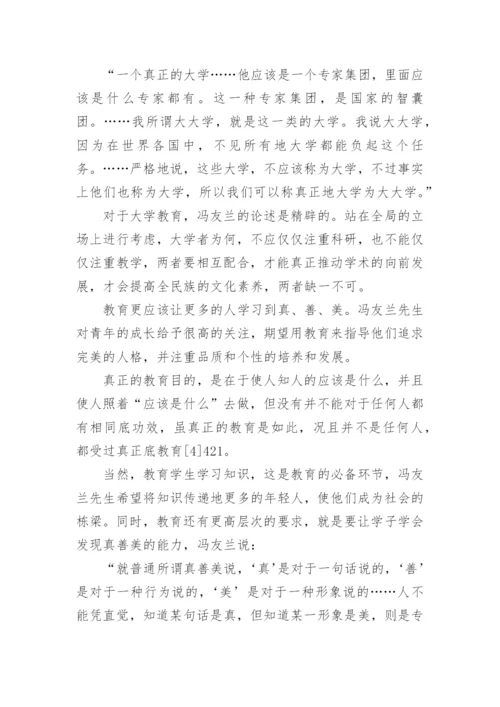 “一个真正的大学……他应该是一个专家集团，里面应该是什么专家都有。这一种专家集团，是国家的智囊团。……我所谓大大学，就是这一类的大学。我说大大学，因为在世界各国中，不见所有地大学都能负起这个任务。……严格地说，这些大学，不应该称为大学，不过事实上他们也称为大学，所以我们可以称真正地大学为大大学。”

对于大学教育，冯友兰的论述是精辟的。站在全局的立场上进行考虑，大学者为何，不应仅仅注重科研，也不能仅仅注重教学，两者要相互配合，才能真正推动学术的向前发展，才会提高全民族的文化素养，两者缺一不可。

教育更应该让更多的人学习到真、善、美。冯友兰先生对青年的成长给予很高的关注，期望用教育来指导他们追求完美的人格，并注重品质和个性的培养和发展。

真正的教育目的，是在于使人知人的应该是什么，并且使人照着“应该是什么”去做，但没有并不能对于任何人都有相同底功效，虽真正的教育是如此，况且并不是任何人，都受过真正底教育[4]421。

当然，教育学生学习知识，这是教育的必备环节，冯友兰先生希望将知识传递地更多的年轻人，使他们成为社会的栋梁。同时，教育还有更高层次的要求，就是要让学子学会发现真善美的能力，冯友兰说：

“就普通所谓真善美说，‘真’是对于一句话说的，‘善’是对于一种行为说的，‘美’是对于一种形象说的……人不能凭直觉，知道某句话是真，但知道某一形象是美，则是专